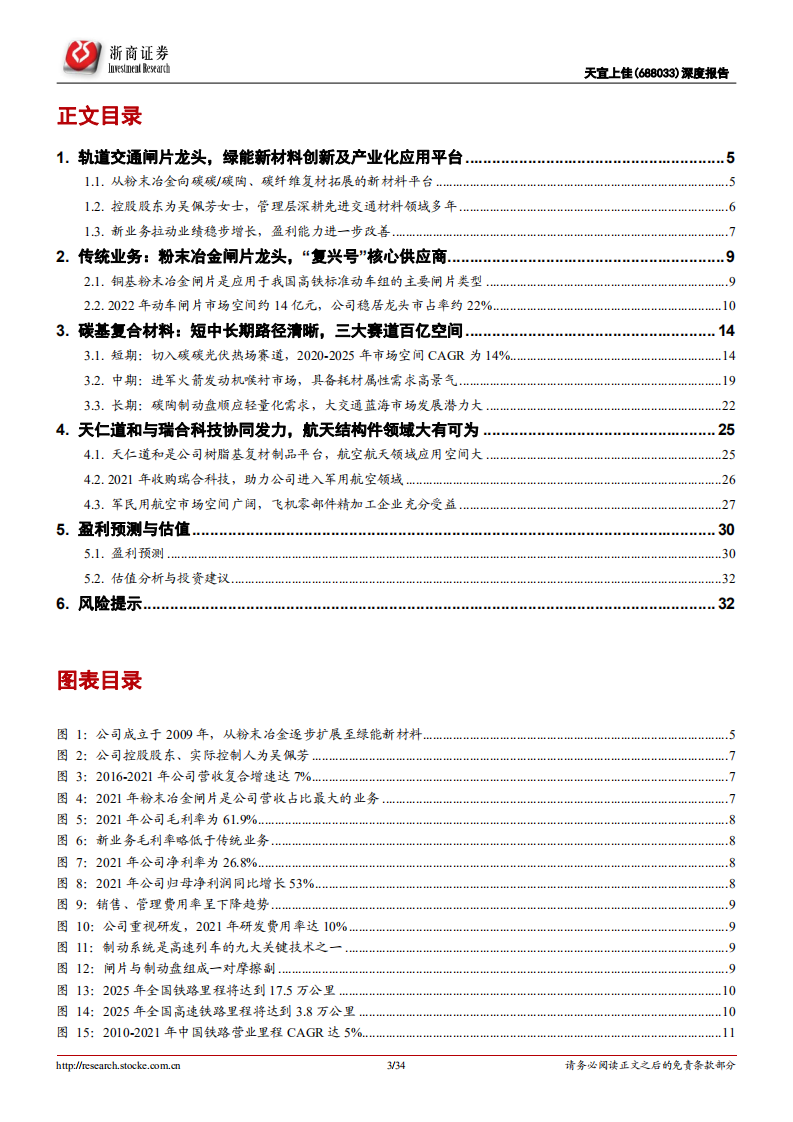 浙商证券
Investment Research

天宜上佳(688033)深度报告

正文目录

1. 轨道交通闸片龙头，绿能新材料创新及产业化应用平台 ........ 5
1.1. 从粉末冶金向碳碳/碳陶、碳纤维复材拓展的新材料平台 ........ 5
1.2. 控股股东为吴佩芳女士，管理层深耕先进交通材料领域多年 ........ 6
1.3. 新业务拉动业绩稳步增长，盈利能力进一步改善 ........ 7
2. 传统业务：粉末冶金闸片龙头，“复兴号”核心供应商 ........ 9
2.1. 铜基粉末冶金闸片是应用于我国高铁标准动车组的主要闸片类型 ........ 9
2.2. 2022 年动车闸片市场空间约 14 亿元，公司稳居龙头市占率约 22% ........ 10
3. 碳基复合材料：短中长期路径清晰，三大赛道百亿空间 ........ 14
3.1. 短期：切入碳碳光伏热场赛道，2020-2025 年市场空间 CAGR 为 14% ........ 14
3.2. 中期：进军火箭发动机喉衬市场，具备耗材属性需求高景气 ........ 19
3.3. 长期：碳陶制动盘顺应轻量化需求，大交通蓝海市场发展潜力大 ........ 22
4. 天仁道和与瑞合科技协同发力，航天结构件领域大有可为 ........ 25
4.1. 天仁道和是公司树脂基复材制品平台，航空航天领域应用空间大 ........ 25
4.2. 2021 年收购瑞合科技，助力公司进入军用航空领域 ........ 26
4.3. 军民用航空市场空间广阔，飞机零部件精加工企业充分受益 ........ 27
5. 盈利预测与估值 ........ 30
5.1. 盈利预测 ........ 30
5.2. 估值分析与投资建议 ........ 32
6. 风险提示 ........ 32

图表目录

图 1: 公司成立于 2009 年，从粉末冶金逐步扩展至绿能新材料 ........ 5
图 2: 公司控股股东、实际控制人为吴佩芳 ........ 7
图 3: 2016-2021 年公司营收复合增速达 7% ........ 7
图 4: 2021 年粉末冶金闸片是公司营收占比最大的业务 ........ 7
图 5: 2021 年公司毛利率为 61.9% ........ 8
图 6: 新业务毛利率略低于传统业务 ........ 8
图 7: 2021 年公司净利率为 26.8% ........ 8
图 8: 2021 年公司归母净利润同比增长 53% ........ 8
图 9: 销售、管理费用率呈下降趋势 ........ 9
图 10: 公司重视研发，2021 年研发费用率达 10% ........ 9
图 11: 制动系统是高速列车的九大关键技术之一 ........ 9
图 12: 闸片与制动盘组成一对摩擦副 ........ 9
图 13: 2025 年全国铁路里程将达到 17.5 万公里 ........ 10
图 14: 2025 年全国高速铁路里程将达到 3.8 万公里 ........ 10
图 15: 2010-2021 年中国铁路营业里程 CAGR 达 5% ........ 11

http://research.stocke.com.cn 3/34 请务必阅读正文之后的免责条款部分